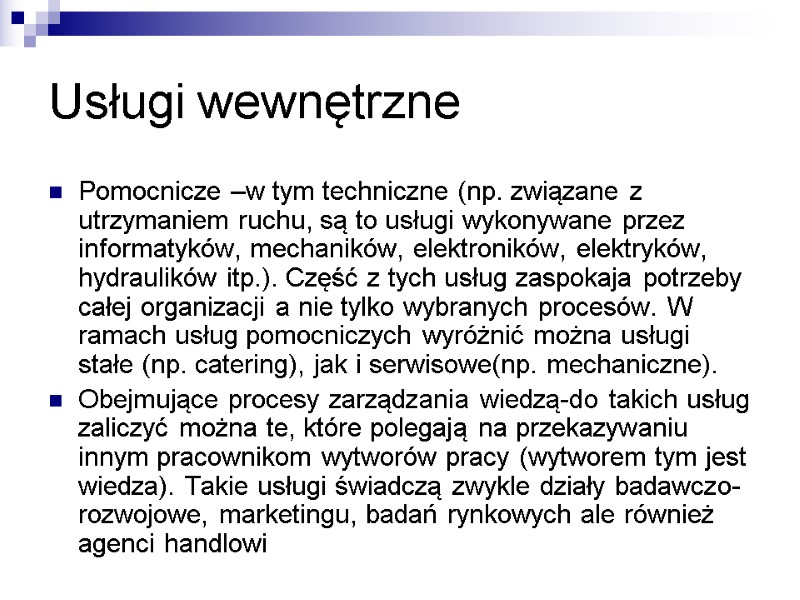 Usługi wewnętrzne

Pomocnicze –w tym techniczne (np. związane z utrzymaniem ruchu, są to usługi wykonywane przez informatyków, mechaników, elektroników, elektryków, hydraulików itp.). Część z tych usług zaspokaja potrzeby całej organizacji a nie tylko wybranych procesów. W ramach usług pomocniczych wyróżnić można usługi stałe (np. catering), jak i serwisowe(np. mechaniczne).

Obejmujące procesy zarządzania wiedzą-do takich usług zaliczyć można te, które polegają na przekazywaniu innym pracownikom wytworów pracy (wytworem tym jest wiedza). Takie usługi świadczą zwykle działy badawczo-rozwojowe, marketingu, badań rynkowych ale również agenci handlowi